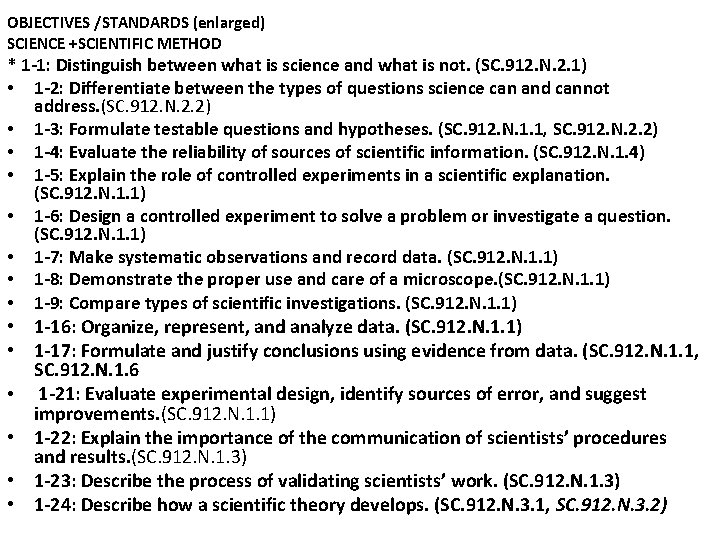 OBJECTIVES /STANDARDS (enlarged)
SCIENCE +SCIENTIFIC METHOD
* 1-1: Distinguish between what is science and what is not. (SC.912.N.2.1)
• 1-2: Differentiate between the types of questions science can and cannot address.(SC.912.N.2.2)
• 1-3: Formulate testable questions and hypotheses. (SC.912.N.1.1, SC.912.N.2.2)
• 1-4: Evaluate the reliability of sources of scientific information. (SC.912.N.1.4)
• 1-5: Explain the role of controlled experiments in a scientific explanation. (SC.912.N.1.1)
• 1-6: Design a controlled experiment to solve a problem or investigate a question. (SC.912.N.1.1)
• 1-7: Make systematic observations and record data. (SC.912.N.1.1)
• 1-8: Demonstrate the proper use and care of a microscope.(SC.912.N.1.1)
• 1-9: Compare types of scientific investigations. (SC.912.N.1.1)
• 1-16: Organize, represent, and analyze data. (SC.912.N.1.1)
• 1-17: Formulate and justify conclusions using evidence from data. (SC.912.N.1.1, SC.912.N.1.6
• 1-21: Evaluate experimental design, identify sources of error, and suggest improvements.(SC.912.N.1.1)
• 1-22: Explain the importance of the communication of scientists' procedures and results.(SC.912.N.1.3)
• 1-23: Describe the process of validating scientists' work. (SC.912.N.1.3)
• 1-24: Describe how a scientific theory develops. (SC.912.N.3.1, SC.912.N.3.2)